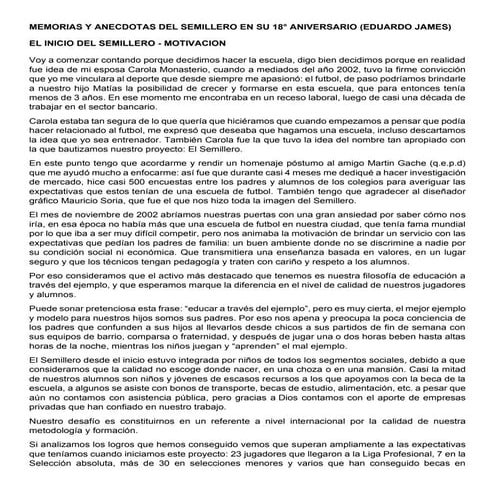 MEMORIAS Y ANECDOTAS DEL SEMILLERO EN SU 18° ANIVERSARIO (EDUARDO JAMES)

EL INICIO DEL SEMILLERO - MOTIVACION

Voy a comenzar contando porque decidimos hacer la escuela, digo bien decidimos porque en realidad fue idea de mi esposa Carola Monasterio, cuando a mediados del año 2002, tuvo la firme convicción que yo me vinculara al deporte que desde siempre me apasionó: el futbol, de paso podríamos brindarle a nuestro hijo Matías la posibilidad de crecer y formarse en esta escuela, que para entonces tenía menos de 3 años. En ese momento me encontraba en un receso laboral, luego de casi una década de trabajar en el sector bancario.

Carola estaba tan segura de lo que quería que hiciéramos que cuando empezamos a pensar que podía hacer relacionado al futbol, me expresó que deseaba que hagamos una escuela, incluso descartamos la idea que yo sea entrenador. También Carola fue la que tuvo la idea del nombre tan apropiado con la que bautizamos nuestro proyecto: El Semillero.

En este punto tengo que acordarme y rendir un homenaje póstumo al amigo Martin Gache (q.e.p.d) que me ayudó mucho a enfocarme: así fue que durante casi 4 meses me dediqué a hacer investigación de mercado, hice casi 500 encuestas entre los padres y alumnos de los colegios para averiguar las expectativas que estos tenían de una escuela de futbol. También tengo que agradecer al diseñador gráfico Mauricio Soria, que fue el que nos hizo toda la imagen del Semillero.

El mes de noviembre de 2002 abríamos nuestras puertas con una gran ansiedad por saber cómo nos iría, en esa época no había más que una escuela de futbol en nuestra ciudad, que tenía fama mundial por lo que iba a ser muy difícil competir, pero nos animaba la motivación de brindar un servicio con las expectativas que pedían los padres de familia: un buen ambiente donde no se discrimine a nadie por su condición social ni económica. Que transmitiera una enseñanza basada en valores, en un lugar seguro y que los técnicos tengan pedagogía y traten con cariño y respeto a los alumnos.

Por eso consideramos que el activo más destacado que tenemos es nuestra filosofía de educación a través del ejemplo, y que esperamos marque la diferencia en el nivel de calidad de nuestros jugadores y alumnos.

Puede sonar pretenciosa esta frase: "educar a través del ejemplo", pero es muy cierta, el mejor ejemplo y modelo para nuestros hijos somos sus padres. Por eso nos apena y preocupa la poca conciencia de los padres que confunden a sus hijos al llevarlos desde chicos a sus partidos de fin de semana con sus equipos de barrio, comparsa o fraternidad, y después de jugar una o dos horas beben hasta altas horas de la noche, mientras los niños juegan y "aprenden" el mal ejemplo.

El Semillero desde el inicio estuvo integrada por niños de todos los segmentos sociales, debido a que consideramos que la calidad no escoge donde nacer, en una choza o en una mansión. Casi la mitad de nuestros alumnos son niños y jóvenes de escasos recursos a los que apoyamos con la beca de la escuela, a algunos se asiste con bonos de transporte, becas de estudio, alimentación, etc. a pesar que aún no contamos con asistencia pública, pero gracias a Dios contamos con el aporte de empresas privadas que han confiado en nuestro trabajo.

Nuestro desafío es constituirnos en un referente a nivel internacional por la calidad de nuestra metodología y formación.

Si analizamos los logros que hemos conseguido vemos que superan ampliamente a las expectativas que teníamos cuando iniciamos este proyecto: 23 jugadores que llegaron a la Liga Profesional, 7 en la Selección absoluta, más de 30 en selecciones menores y varios que han conseguido becas en